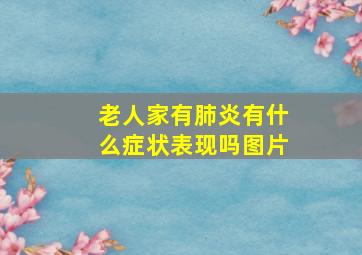 老人家有肺炎有什么症状表现吗图片